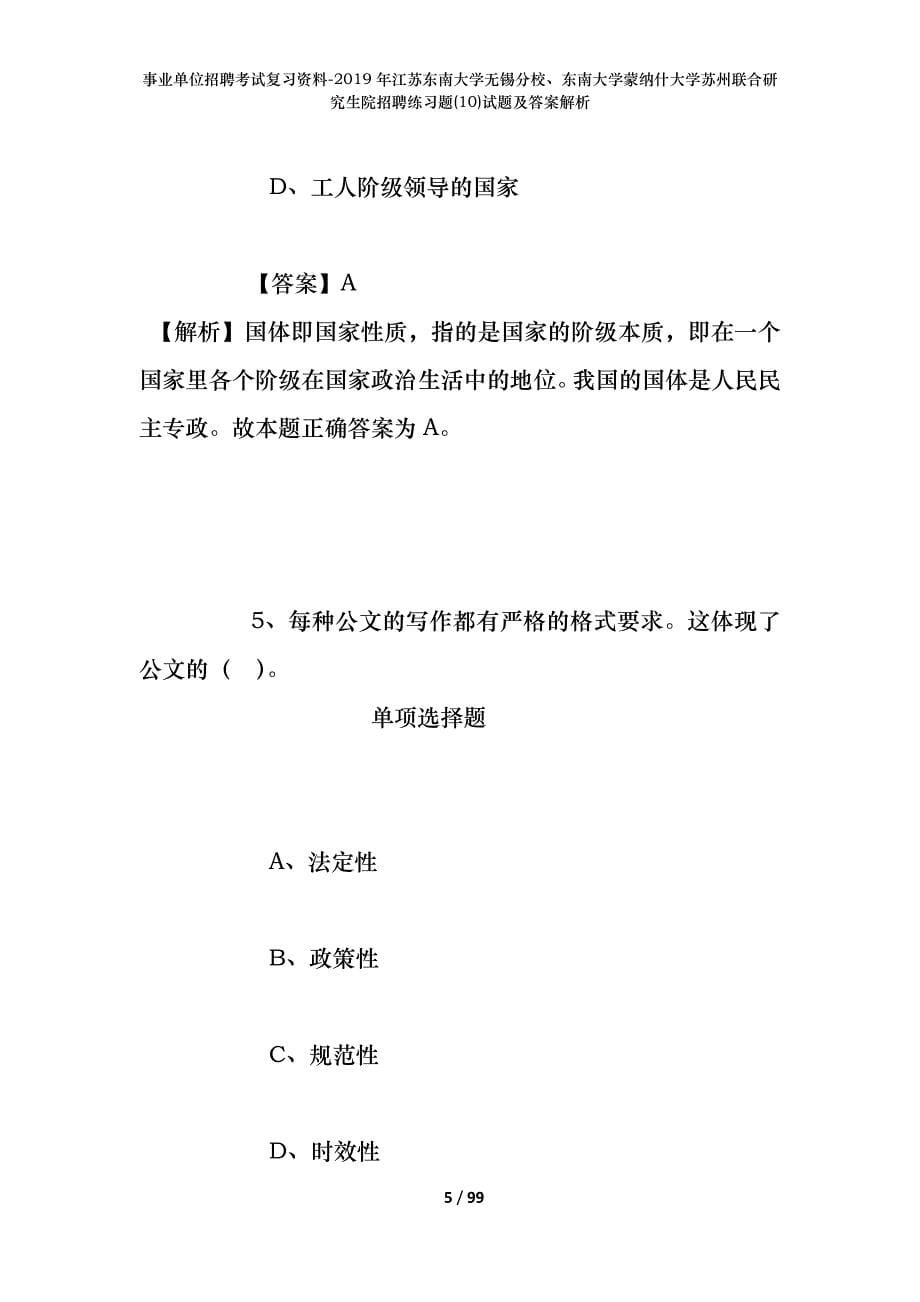 事业单位招聘考试复习资料-2019年江苏东南大学无锡分校、东南大学蒙纳什大学苏州联合研究生院招聘练习题(10)试题及答案解析

D、工人阶级领导的国家

【答案】A

【解析】国体即国家性质，指的是国家的阶级本质，即在一个国家里各个阶级在国家政治生活中的地位。我国的国体是人民民主专政。故本题正确答案为A。

5、每种公文的写作都有严格的格式要求。这体现了公文的（ ）。

单项选择题

A、法定性

B、政策性

C、规范性

D、时效性

5 / 99